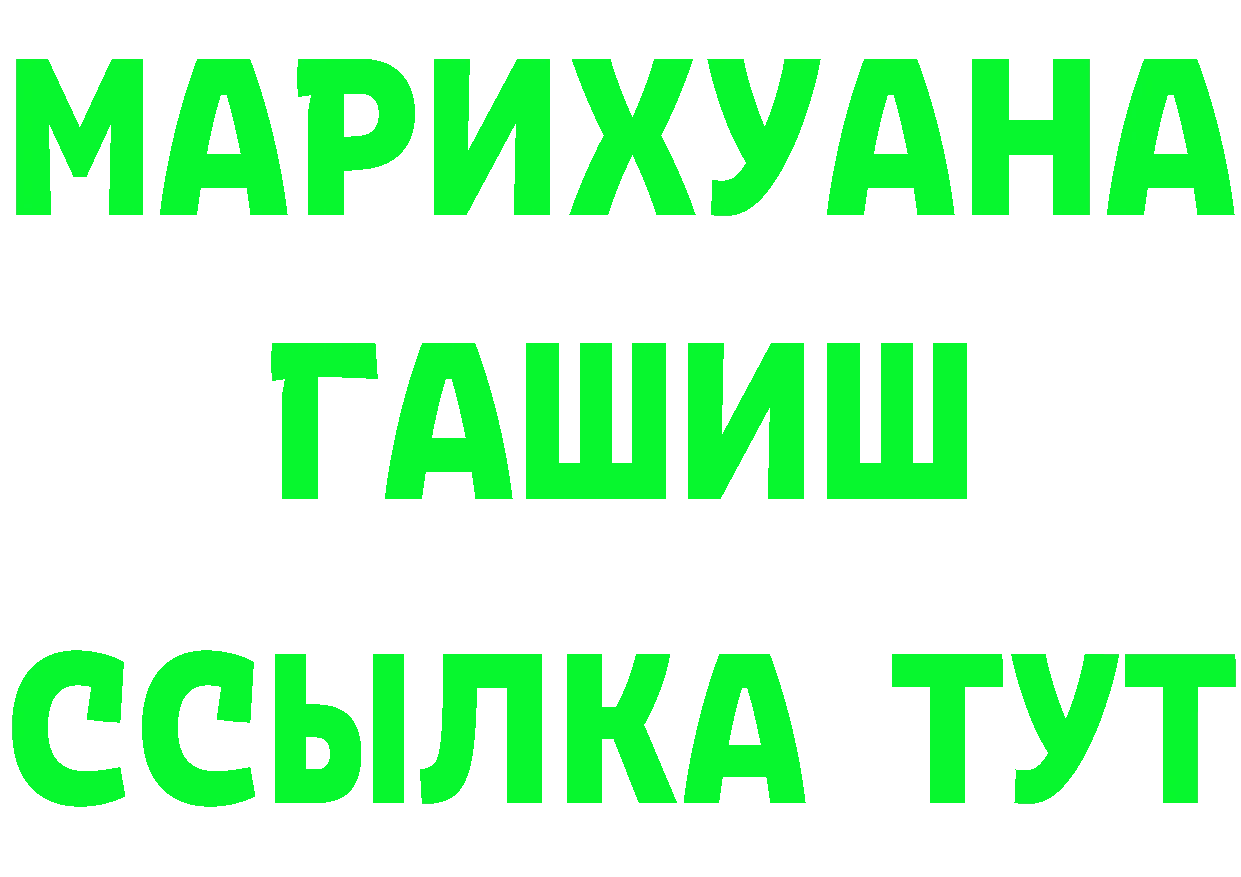 МАРИХУАНА
ГАШИШ
ССЫЛКА ТУТ